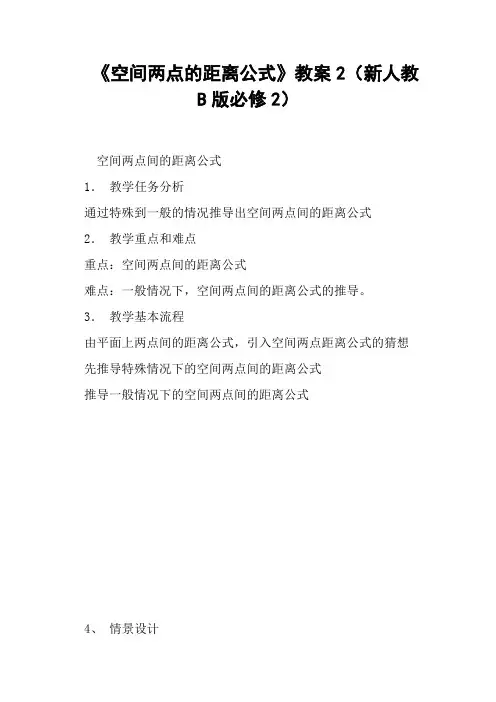 《空间两点的距离公式》教案 2（新人教 B 版必修 2）

空间两点间的距离公式

1． 教学任务分析

通过特殊到一般的情况推导出空间两点间的距离公式

2． 教学重点和难点

重点：空间两点间的距离公式

难点：一般情况下，空间两点间的距离公式的推导。

3． 教学基本流程

由平面上两点间的距离公式，引入空间两点距离公式的猜想

先推导特殊情况下的空间两点间的距离公式

推导一般情况下的空间两点间的距离公式

4、 情景设计